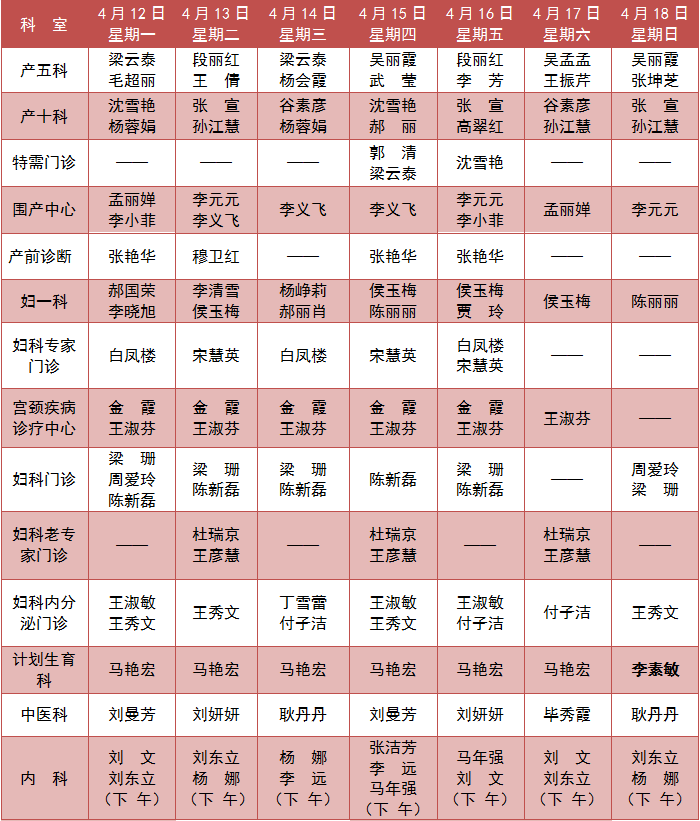 | 科 室 | 4月12日 星期一 | 4月13日 星期二 | 4月14日 星期三 | 4月15日 星期四 | 4月16日 星期五 | 4月17日 星期六 | 4月18日 星期日 |
|---|---|---|---|---|---|---|---|
| 产五科 | 梁云泰 毛超丽 | 段丽红 王 倩 | 梁云泰 杨会霞 | 吴丽霞 武 莹 | 段丽红 李 芳 | 吴孟孟 王振芹 | 吴丽霞 张坤芝 |
| 产十科 | 沈雪艳 杨蓉娟 | 张 宣 孙江慧 | 谷素彦 杨蓉娟 | 沈雪艳 郝 丽 | 张 宣 高翠红 | 谷素彦 孙江慧 | 张 宣 孙江慧 |
| 特需门诊 | —— | —— | —— | 郭 清 梁云泰 | 沈雪艳 | —— | —— |
| 围产中心 | 孟丽婵 李小非 | 李元元 李义飞 | 李义飞 | 李义飞 | 李元元 李小非 | 孟丽婵 | 李元元 |
| 产前诊断 | 张艳华 | 穆卫红 | —— | 张艳华 | 张艳华 | —— | —— |
| 妇一科 | 郝国荣 李晓旭 | 李清雪 侯玉梅 | 杨峥莉 郝丽肖 | 侯玉梅 陈丽丽 | 侯玉梅 贾 玲 | 侯玉梅 | 陈丽丽 |
| 妇科专家门诊 | 白凤楼 | 宋慧英 | 白凤楼 | 宋慧英 | 白凤楼 宋慧英 | —— | —— |
| 宫颈疾病诊疗中心 | 金 霞 王淑芬 | 金 霞 王淑芬 | 金 霞 王淑芬 | 金 霞 王淑芬 | 金 霞 王淑芬 | 王淑芬 | —— |
| 妇科门诊 | 梁 珊 周爱玲 陈新磊 | 梁 珊 陈新磊 | 梁 珊 陈新磊 | 陈新磊 | 梁 珊 陈新磊 | —— | 周爱玲 梁 珊 |
| 妇科老专家门诊 | —— | 杜瑞京 王彦慧 | —— | 杜瑞京 王彦慧 | —— | 杜瑞京 王彦慧 | —— |
| 妇科内分泌门诊 | 王淑敏 王秀文 | 王秀文 | 丁雪蕾 付子洁 | 王淑敏 王秀文 | 王淑敏 付子洁 | 付子洁 | 王秀文 |
| 计划生育科 | 马艳宏 | 马艳宏 | 马艳宏 | 马艳宏 | 马艳宏 | 马艳宏 | 李素敏 |
| 中医科 | 刘曼芳 | 刘妍妍 | 耿丹丹 | 刘曼芳 | 刘妍妍 | 毕秀霞 | 耿丹丹 |
| 内 科 | 刘 文 刘东立 (下 午) | 刘东立 杨 娜 (下 午) | 杨 娜 李 远 (下 午) | 张洁芳 李 远 马年强 (下 午) | 马年强 刘 文 (下 午) | 刘 文 刘东立 (下 午) | 刘东立 杨 娜 (下 午) |